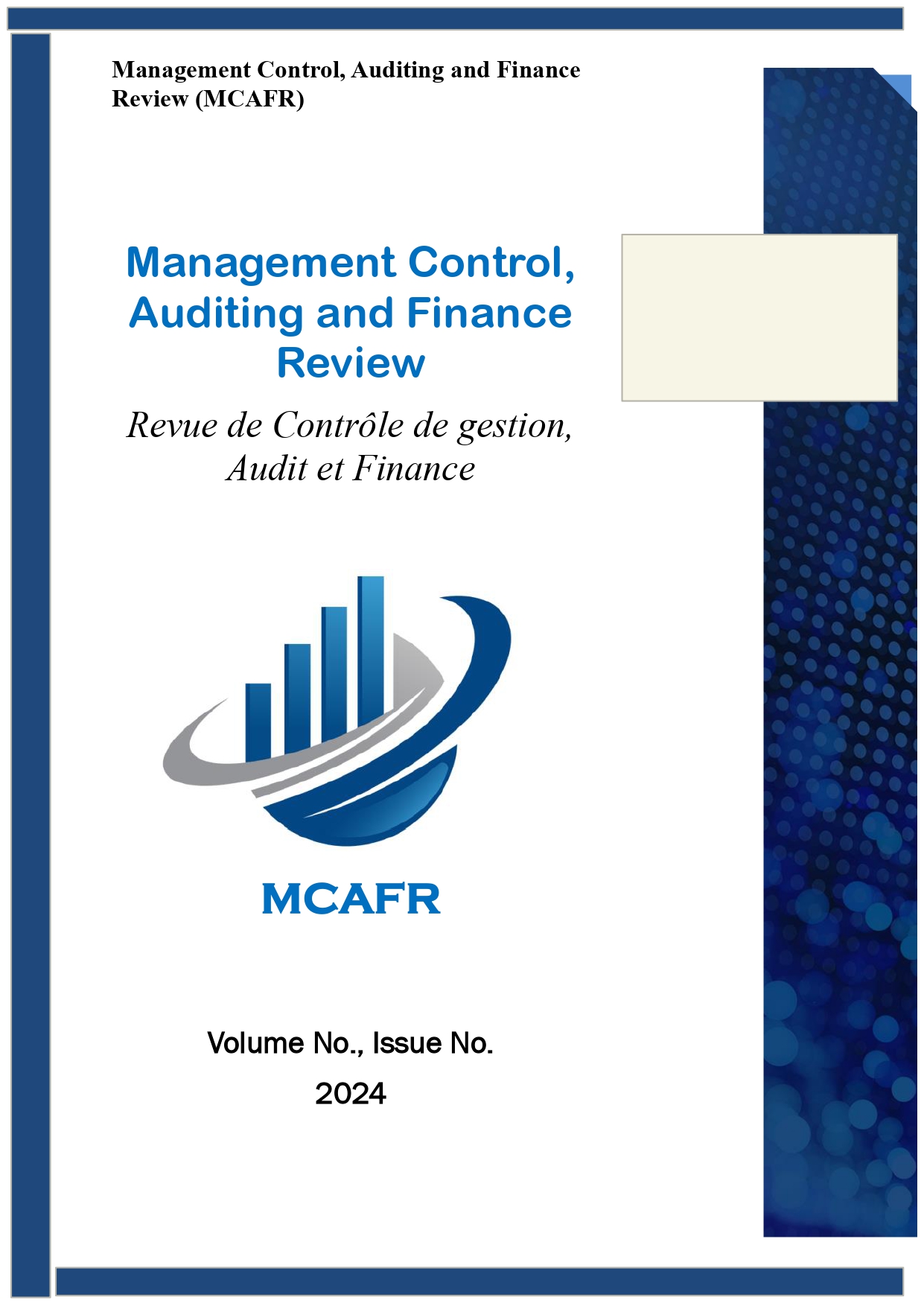 Management Control, Auditing and Finance Review (MCAFR)

Management Control, Auditing and Finance Review

Revue de Contrôle de gestion, Audit et Finance

MCAFR

Volume No., Issue No.

2024